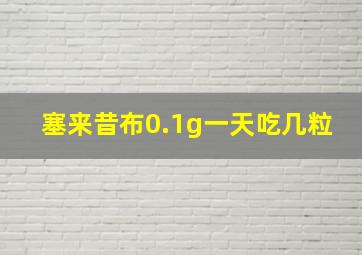 塞来昔布0.1g一天吃几粒